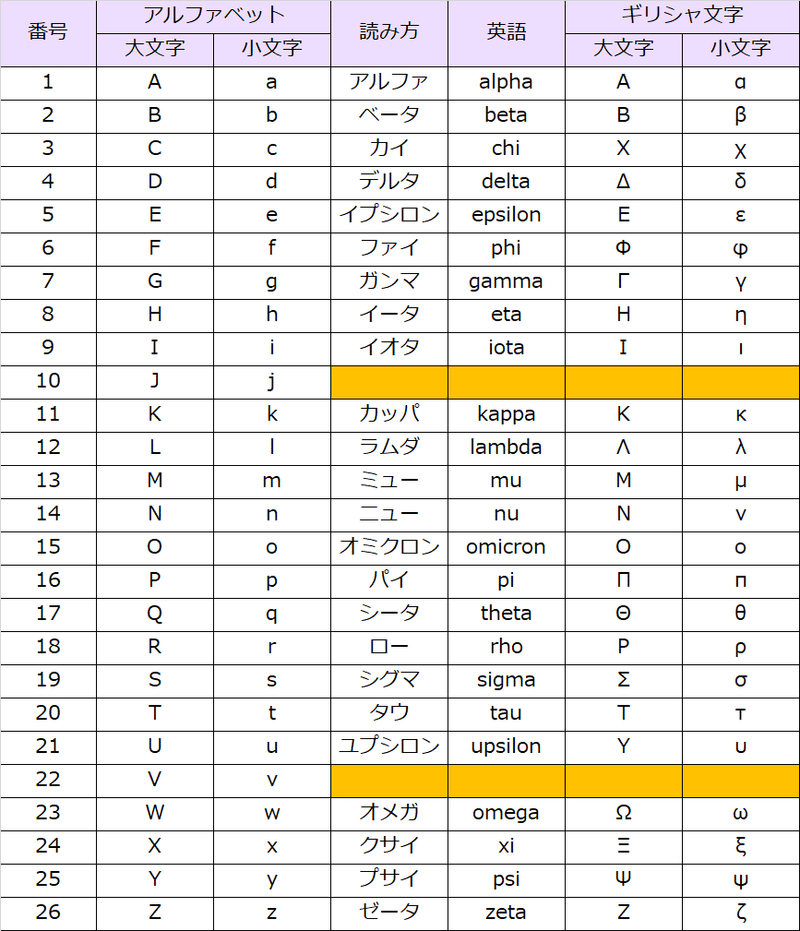 | 番号 | アルファベット 大文字 | アルファベット 小文字 | 読み方 | 英語 | ギリシャ文字 大文字 | ギリシャ文字 小文字 |
|---|---|---|---|---|---|---|
| 1 | A | a | アルファ | alpha | Α | α |
| 2 | B | b | ベータ | beta | Β | β |
| 3 | C | c | カイ | chi | Χ | χ |
| 4 | D | d | デルタ | delta | Δ | δ |
| 5 | E | e | イプシロン | epsilon | Ε | ε |
| 6 | F | f | ファイ | phi | Φ | φ |
| 7 | G | g | ガンマ | gamma | Γ | γ |
| 8 | H | h | イータ | eta | Η | η |
| 9 | I | i | イオタ | iota | Ι | ι |
| 10 | J | j | | | | |
| 11 | K | k | カッパ | kappa | Κ | κ |
| 12 | L | l | ラムダ | lambda | Λ | λ |
| 13 | M | m | ミュー | mu | Μ | μ |
| 14 | N | n | ニュー | nu | Ν | ν |
| 15 | O | o | オミクロン | omicron | Ο | ο |
| 16 | P | p | パイ | pi | Π | π |
| 17 | Q | q | シータ | theta | Θ | θ |
| 18 | R | r | ロー | rho | Ρ | ρ |
| 19 | S | s | シグマ | sigma | Σ | σ |
| 20 | T | t | タウ | tau | Τ | τ |
| 21 | U | u | ユプシロン | upsilon | Υ | υ |
| 22 | V | v | | | | |
| 23 | W | w | オメガ | omega | Ω | ω |
| 24 | X | x | クサイ | xi | Ξ | ξ |
| 25 | Y | y | プサイ | psi | Ψ | ψ |
| 26 | Z | z | ゼータ | zeta | Ζ | ζ |